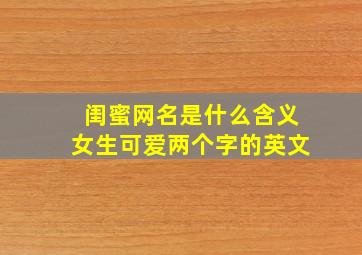 闺蜜网名是什么含义
女生可爱两个字的英文